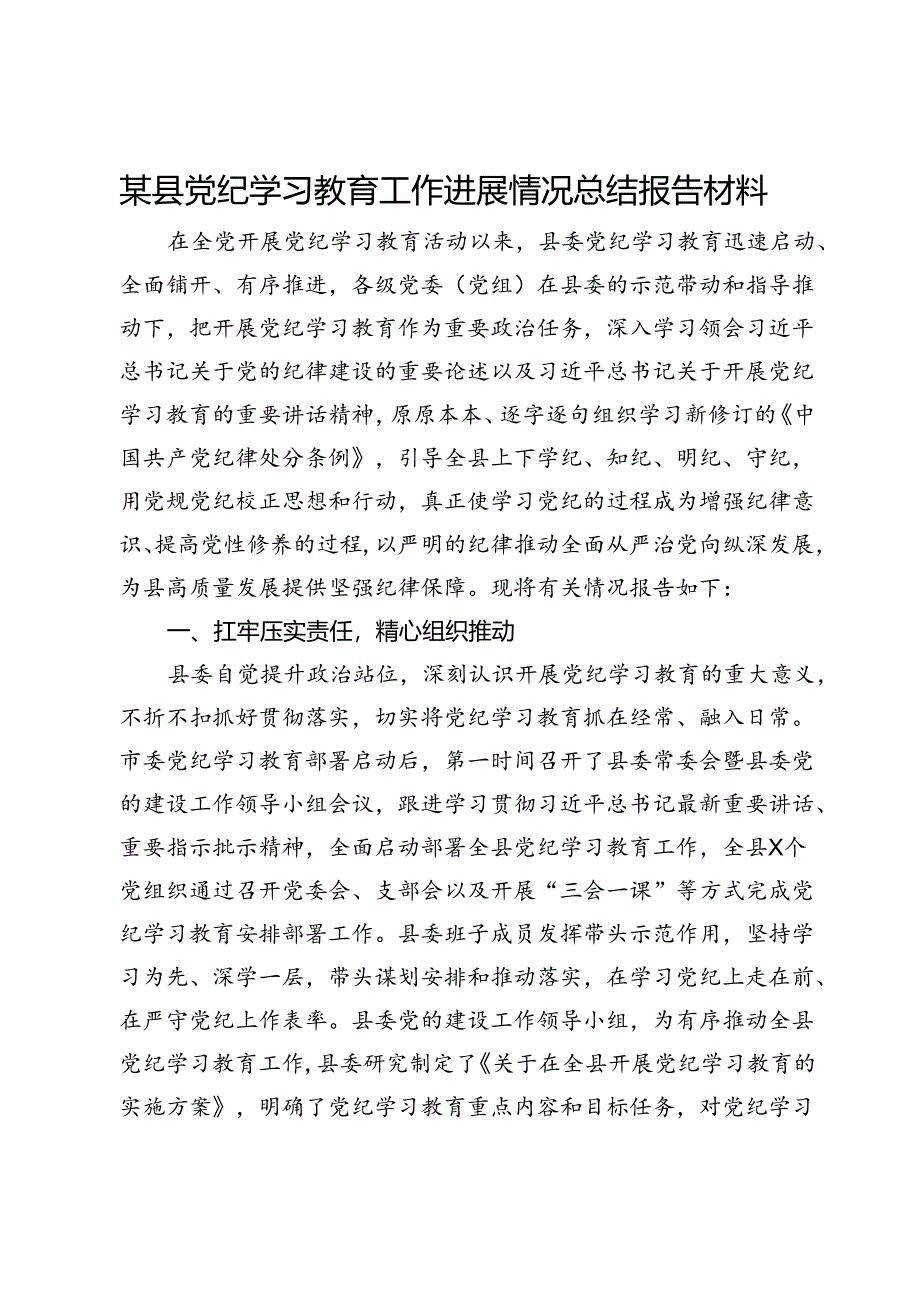 某县党纪学习教育工作进展情况总结报告材料

在全党开展党纪学习教育活动以来，县委党纪学习教育迅速启动、全面铺开、有序推进，各级党委（党组）在县委的示范带动和指导推动下，把开展党纪学习教育作为重要政治任务，深入学习领会习近平总书记关于党的纪律建设的重要论述以及习近平总书记关于开展党纪学习教育的重要讲话精神，原原本本、逐字逐句组织学习新修订的《中国共产党纪律处分条例》，引导全县上下学纪、知纪、明纪、守纪，用党规党纪校正思想和行动，真正使学习党纪的过程成为增强纪律意识、提高党性修养的过程，以严明的纪律推动全面从严治党向纵深发展，为县高质量发展提供坚强纪律保障。现将有关情况报告如下：

一、扛牢压实责任，精心组织推动

县委自觉提升政治站位，深刻认识开展党纪学习教育的重大意义，不折不扣抓好贯彻落实，切实将党纪学习教育抓在经常、融入日常。市委党纪学习教育部署启动后，第一时间召开了县委常委会暨县委党的建设工作领导小组会议，跟进学习贯彻习近平总书记最新重要讲话、重要指示批示精神，全面启动部署全县党纪学习教育工作，全县X个党组织通过召开党委会、支部会以及开展“三会一课”等方式完成党纪学习教育安排部署工作。县委班子成员发挥带头示范作用，坚持学习为先、深学一层，带头谋划安排和推动落实，在学习党纪上走在前、在严守党纪上作表率。县委党的建设工作领导小组，为有序推动全县党纪学习教育工作，县委研究制定了《关于在全县开展党纪学习教育的实施方案》，明确了党纪学习教育重点内容和目标任务，对党纪学习